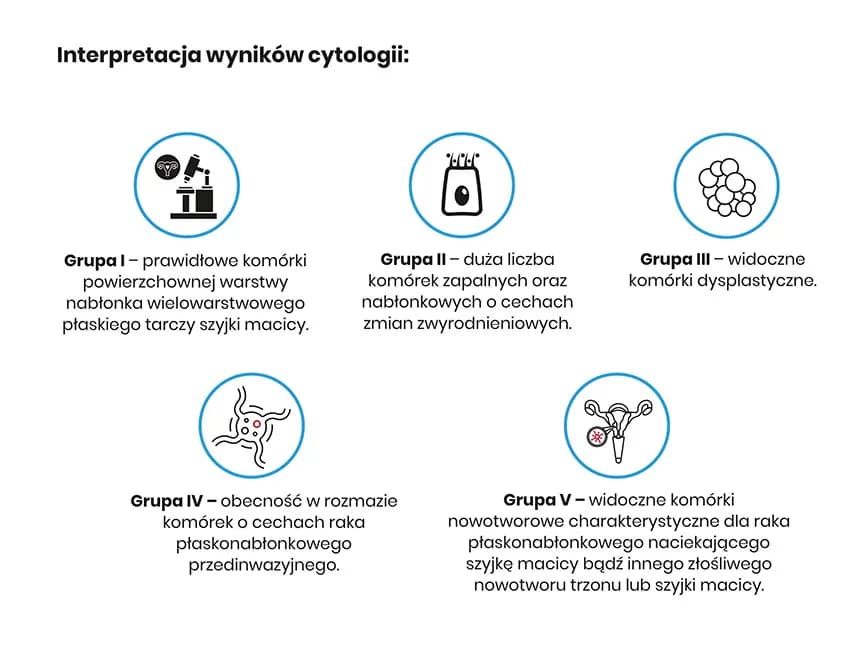 Interpretacja wyników cytologii:

Grupa I – prawidłowe komórki powierzchownej warstwy nabłonka wielowarstwowego płaskiego tarczy szyjki macicy.

Grupa II – duża liczba komórek zapalnych oraz nabłonkowych o cechach zmian zwyrodnieniowych.

Grupa III – widoczne komórki dysplastyczne.

Grupa IV – obecność w rozmazie komórek o cechach raka płaskonabłonkowego przedinwazyjnego.

Grupa V – widoczne komórki nowotworowe charakterystyczne dla raka płaskonabłonkowego naciekającego szyjkę macicy bądź innego złośliwego nowotworu trzonu lub szyjki macicy.